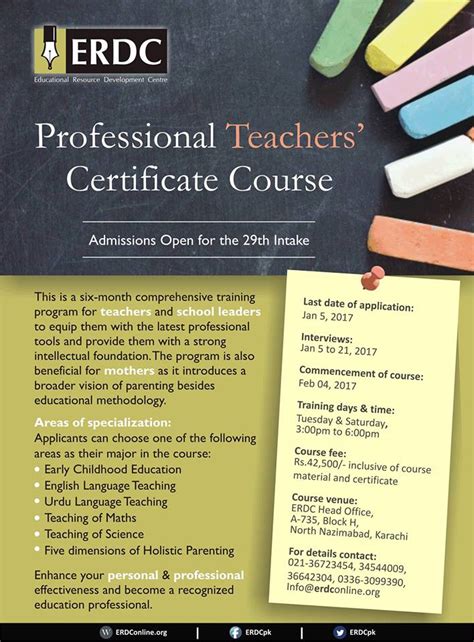 ERDC
Educational Resource Development Centre

Professional Teachers' Certificate Course

Admissions Open for the 29th Intake

This is a six-month comprehensive training program for teachers and school leaders to equip them with the latest professional tools and provide them with a strong intellectual foundation. The program is also beneficial for mothers as it introduces a broader vision of parenting besides educational methodology.

Areas of specialization:
Applicants can choose one of the following areas as their major in the course:
• Early Childhood Education
• English Language Teaching
• Urdu Language Teaching
• Teaching of Maths
• Teaching of Science
• Five dimensions of Holistic Parenting

Enhance your personal & professional effectiveness and become a recognized education professional.

Last date of application:
Jan 5, 2017

Interviews:
Jan 5 to 21, 2017

Commencement of course:
Feb 04, 2017

Training days & time:
Tuesday & Saturday,
3:00pm to 6:00pm

Course fee:
Rs.42,500/- inclusive of course material and certificate

Course venue:
ERDC Head Office,
A-735, Block H,
North Nazimabad, Karachi

For details contact:
021-36723454, 34544009, 36642304, 0336-3099390,
Info@erdconline.org

ERDConline.org | ERDCpk | ERDCpk